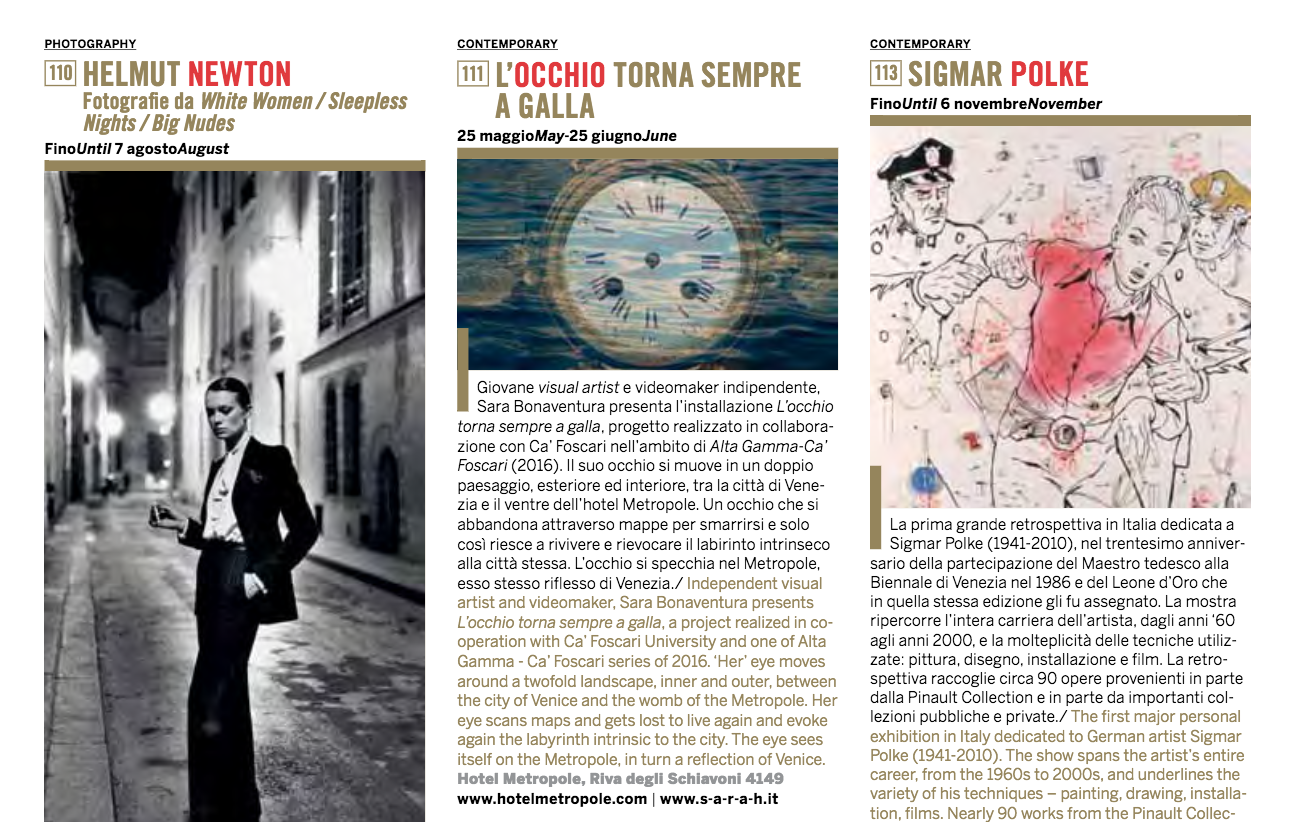 PHOTOGRAPHY

110 HELMUT NEWTON
Fotografie da White Women / Sleepless Nights / Big Nudes
FinoUntil 7 agostoAugust

CONTEMPORARY

111 L'OCCHIO TORNA SEMPRE A GALLA
25 maggioMay-25 giugnoJune

Giovane visual artist e videomaker indipendente, Sara Bonaventura presenta l'installazione L'occhio torna sempre a galla, progetto realizzato in collaborazione con Ca' Foscari nell'ambito di Alta Gamma-Ca' Foscari (2016). Il suo occhio si muove in un doppio paesaggio, esteriore ed interiore, tra la città di Venezia e il ventre dell'hotel Metropole. Un occhio che si abbandona attraverso mappe per smarrirsi e solo così riesce a rivivere e rievocare il labirinto intrinseco alla città stessa. L'occhio si specchia nel Metropole, esso stesso riflesso di Venezia./ Independent visual artist and videomaker, Sara Bonaventura presents L'occhio torna sempre a galla, a project realized in cooperation with Ca' Foscari University and one of Alta Gamma - Ca' Foscari series of 2016. 'Her' eye moves around a twofold landscape, inner and outer, between the city of Venice and the womb of the Metropole. Her eye scans maps and gets lost to live again and evoke again the labyrinth intrinsic to the city. The eye sees itself on the Metropole, in turn a reflection of Venice.
Hotel Metropole, Riva degli Schiavoni 4149
www.hotelmetropole.com | www.s-a-r-a-h.it

CONTEMPORARY

113 SIGMAR POLKE
FinoUntil 6 novembreNovember

La prima grande retrospettiva in Italia dedicata a Sigmar Polke (1941-2010), nel trentesimo anniversario della partecipazione del Maestro tedesco alla Biennale di Venezia nel 1986 e del Leone d'Oro che in quella stessa edizione gli fu assegnato. La mostra ripercorre l'intera carriera dell'artista, dagli anni '60 agli anni 2000, e la molteplicità delle tecniche utilizzate: pittura, disegno, installazione e film. La retrospettiva raccoglie circa 90 opere provenienti in parte dalla Pinault Collection e in parte da importanti collezioni pubbliche e private./ The first major personal exhibition in Italy dedicated to German artist Sigmar Polke (1941-2010). The show spans the artist's entire career, from the 1960s to 2000s, and underlines the variety of his techniques – painting, drawing, installation, films. Nearly 90 works from the Pinault Collec-